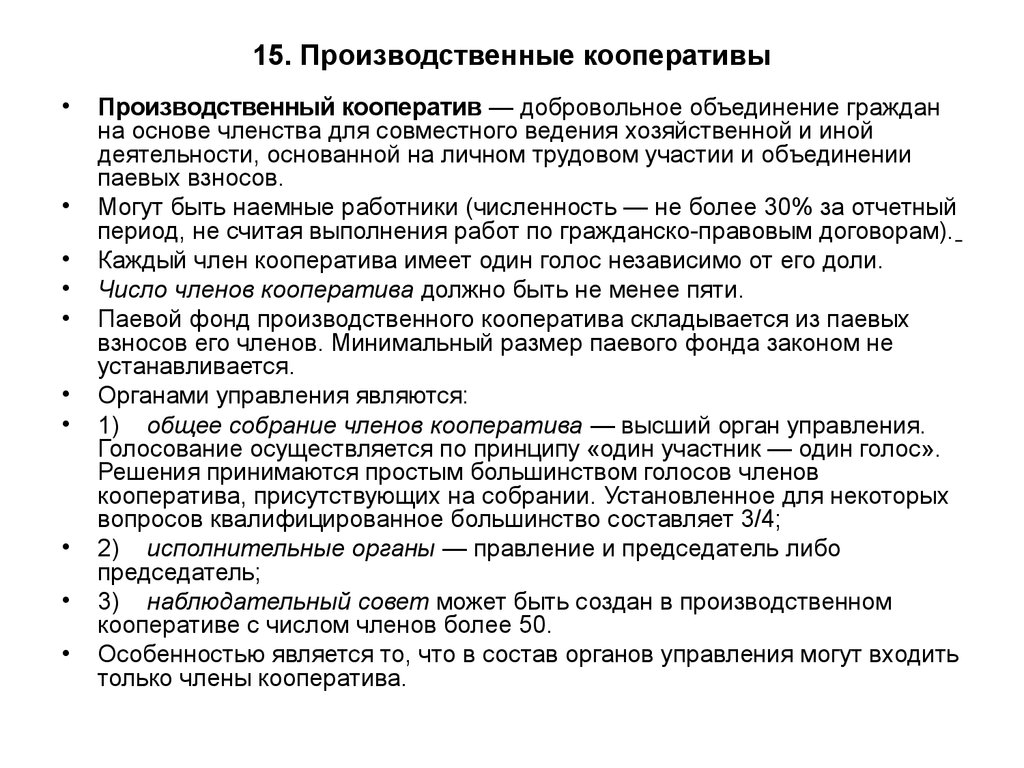 15. Производственные кооперативы

• Производственный кооператив — добровольное объединение граждан на основе членства для совместного ведения хозяйственной и иной деятельности, основанной на личном трудовом участии и объединении паевых взносов.
• Могут быть наемные работники (численность — не более 30% за отчетный период, не считая выполнения работ по гражданско-правовым договорам).
• Каждый член кооператива имеет один голос независимо от его доли.
• Число членов кооператива должно быть не менее пяти.
• Паевой фонд производственного кооператива складывается из паевых взносов его членов. Минимальный размер паевого фонда законом не устанавливается.
• Органами управления являются:
• 1) общее собрание членов кооператива — высший орган управления. Голосование осуществляется по принципу «один участник — один голос». Решения принимаются простым большинством голосов членов кооператива, присутствующих на собрании. Установленное для некоторых вопросов квалифицированное большинство составляет 3/4;
• 2) исполнительные органы — правление и председатель либо председатель;
• 3) наблюдательный совет может быть создан в производственном кооперативе с числом членов более 50.
• Особенностью является то, что в состав органов управления могут входить только члены кооператива.